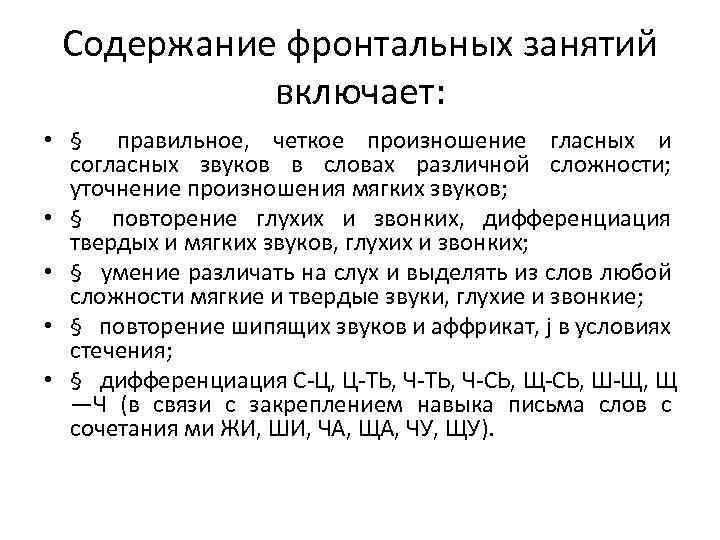 Содержание фронтальных занятий включает:

• § правильное, четкое произношение гласных и согласных звуков в словах различной сложности; уточнение произношения мягких звуков;
• § повторение глухих и звонких, дифференциация твердых и мягких звуков, глухих и звонких;
• § умение различать на слух и выделять из слов любой сложности мягкие и твердые звуки, глухие и звонкие;
• § повторение шипящих звуков и аффрикат, j в условиях стечения;
• § дифференциация С-Ц, Ц-ТЬ, Ч-ТЬ, Ч-СЬ, Щ-СЬ, Ш-Щ, Щ —Ч (в связи с закреплением навыка письма слов с сочетания ми ЖИ, ШИ, ЧА, ЩА, ЧУ, ЩУ).